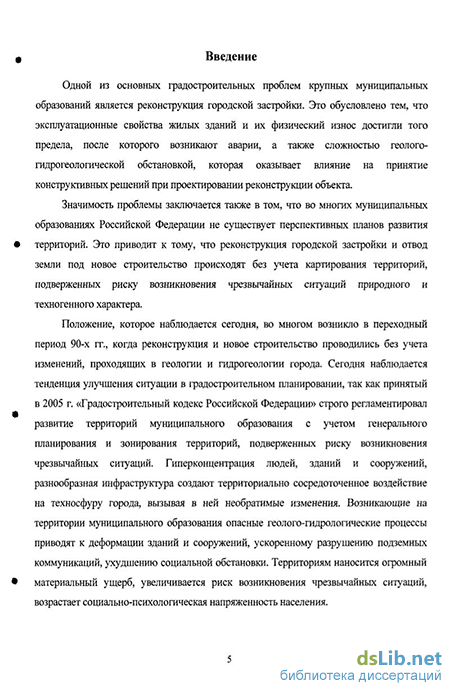 Введение

Одной из основных градостроительных проблем крупных муниципальных образований является реконструкция городской застройки. Это обусловлено тем, что эксплуатационные свойства жилых зданий и их физический износ достигли того предела, после которого возникают аварии, а также сложностью геолого-гидрогеологической обстановкой, которая оказывает влияние на принятие конструктивных решений при проектировании реконструкции объекта.

Значимость проблемы заключается также в том, что во многих муниципальных образованиях Российской Федерации не существует перспективных планов развития территорий. Это приводит к тому, что реконструкция городской застройки и отвод земли под новое строительство происходят без учета картирования территорий, подверженных риску возникновения чрезвычайных ситуаций природного и техногенного характера.

Положение, которое наблюдается сегодня, во многом возникло в переходный период 90-х гг., когда реконструкция и новое строительство проводились без учета изменений, проходящих в геологии и гидрогеологии города. Сегодня наблюдается тенденция улучшения ситуации в градостроительном планировании, так как принятый в 2005 г. «Градостроительный кодекс Российской Федерации» строго регламентировал развитие территорий муниципального образования с учетом генерального планирования и зонирования территорий, подверженных риску возникновения чрезвычайных ситуаций. Гиперконцентрация людей, зданий и сооружений, разнообразная инфраструктура создают территориально сосредоточенное воздействие на техносфуру города, вызывая в ней необратимые изменения. Возникающие на территории муниципального образования опасные геолого-гидрологические процессы приводят к деформации зданий и сооружений, ускоренному разрушению подземных коммуникаций, ухудшению социальной обстановки. Территориям наносится огромный материальный ущерб, увеличивается риск возникновения чрезвычайных ситуаций, возрастает социально-психологическая напряженность населения.

5

dsLib.net
библиотека диссертаций